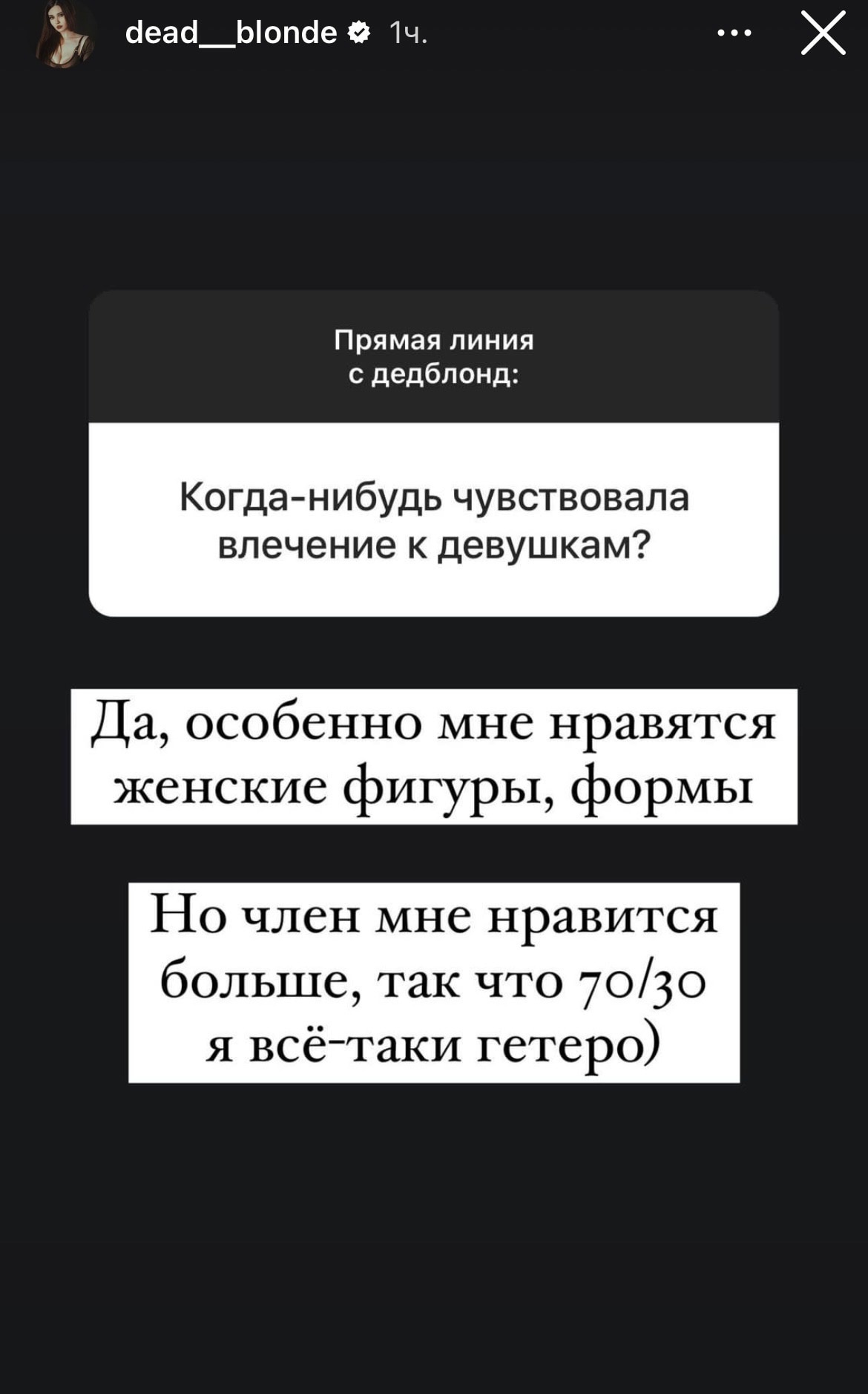 dead__blonde 1ч.

Прямая линия с дедблонд:

Когда-нибудь чувствовала влечение к девушкам?

Да, особенно мне нравятся женские фигуры, формы

Но член мне нравится больше, так что 70/30 я всё-таки гетеро)